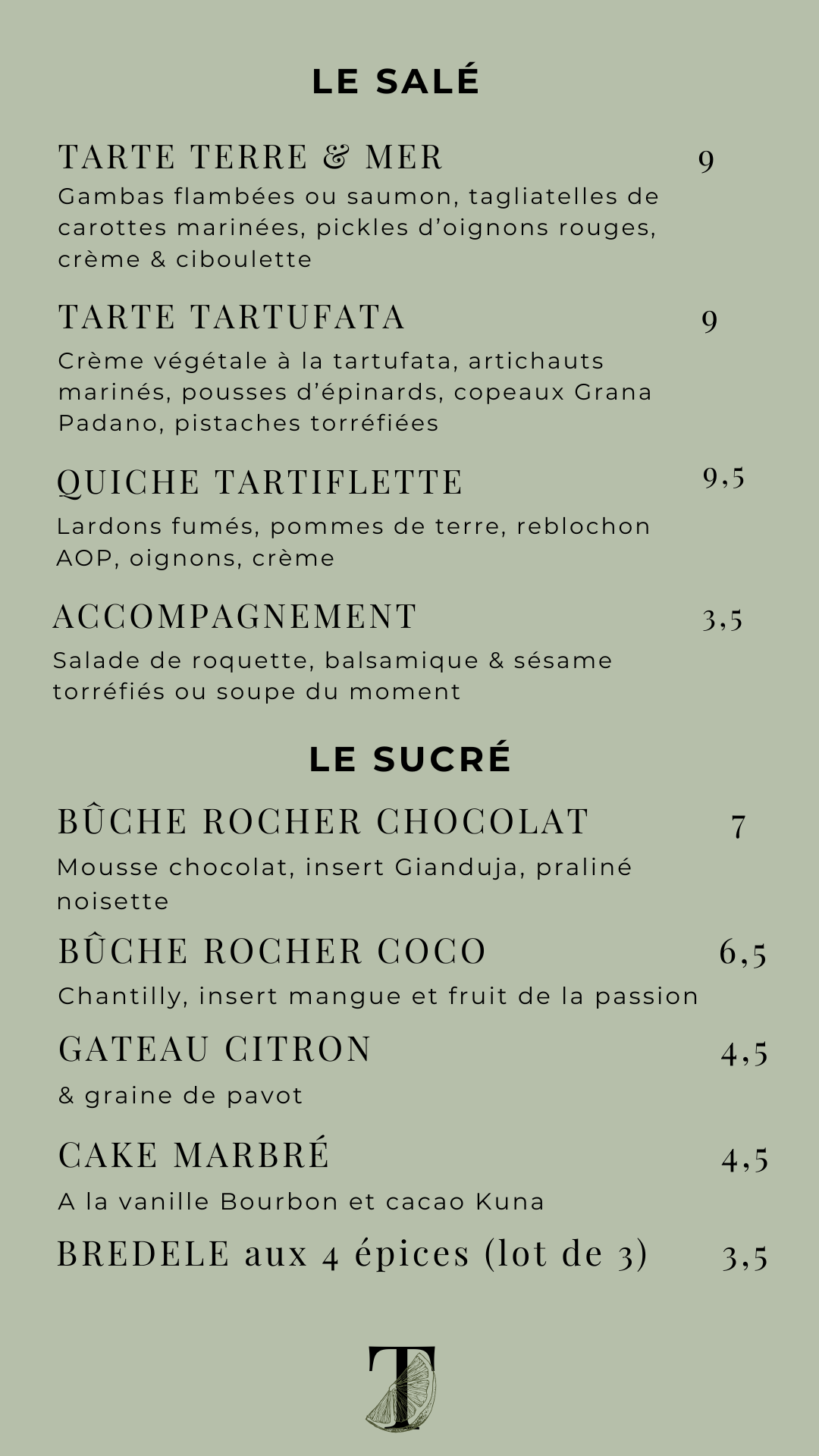 LE SALÉ

TARTE TERRE & MER 9
Gambas flambées ou saumon, tagliatelles de carottes marinées, pickles d'oignons rouges, crème & ciboulette

TARTE TARTUFATA 9
Crème végétale à la tartufata, artichauts marinés, pousses d'épinards, copeaux Grana Padano, pistaches torréfiées

QUICHE TARTIFLETTE 9,5
Lardons fumés, pommes de terre, reblochon AOP, oignons, crème

ACCOMPAGNEMENT 3,5
Salade de roquette, balsamique & sésame torréfiés ou soupe du moment

LE SUCRÉ

BÛCHE ROCHER CHOCOLAT 7
Mousse chocolat, insert Gianduja, praliné noisette

BÛCHE ROCHER COCO 6,5
Chantilly, insert mangue et fruit de la passion

GATEAU CITRON 4,5
& graine de pavot

CAKE MARBRÉ 4,5
A la vanille Bourbon et cacao Kuna

BREDELE aux 4 épices (lot de 3) 3,5

T